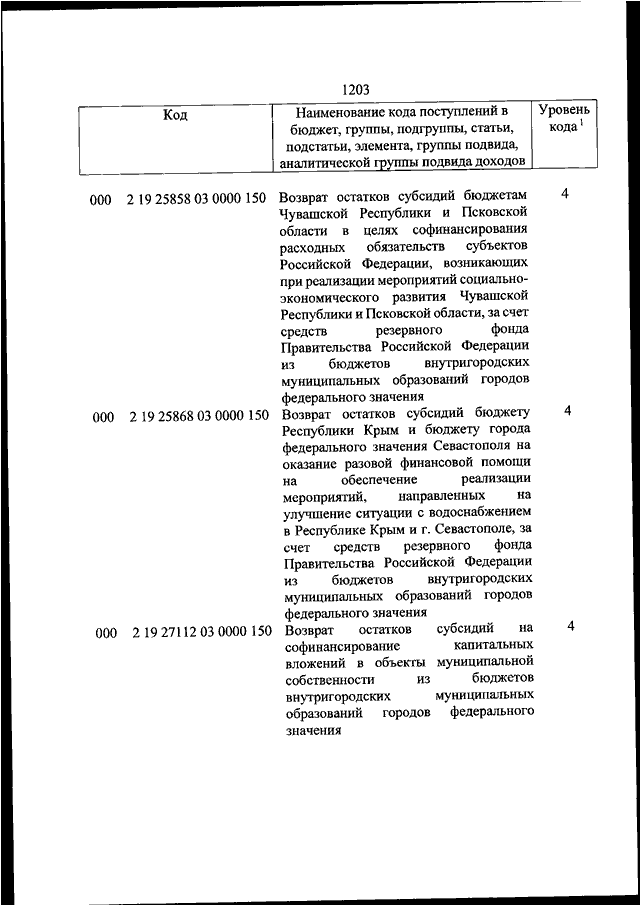 1203

| Код | Наименование кода поступлений в бюджет, группы, подгруппы, статьи, подстатьи, элемента, группы подвида, аналитической группы подвида доходов | Уровень кода $^1$ |
|---|---|---|
| 000 2 19 25858 03 0000 150 | Возврат остатков субсидий бюджетам Чувашской Республики и Псковской области в целях софинансирования расходных обязательств субъектов Российской Федерации, возникающих при реализации мероприятий социально-экономического развития Чувашской Республики и Псковской области, за счет средств резервного фонда Правительства Российской Федерации из бюджетов внутригородских муниципальных образований городов федерального значения | 4 |
| 000 2 19 25868 03 0000 150 | Возврат остатков субсидий бюджету Республики Крым и бюджету города федерального значения Севастополя на оказание разовой финансовой помощи на обеспечение реализации мероприятий, направленных на улучшение ситуации с водоснабжением в Республике Крым и г. Севастополе, за счет средств резервного фонда Правительства Российской Федерации из бюджетов внутригородских муниципальных образований городов федерального значения | 4 |
| 000 2 19 27112 03 0000 150 | Возврат остатков субсидий на софинансирование капитальных вложений в объекты муниципальной собственности из бюджетов внутригородских муниципальных образований городов федерального значения | 4 |